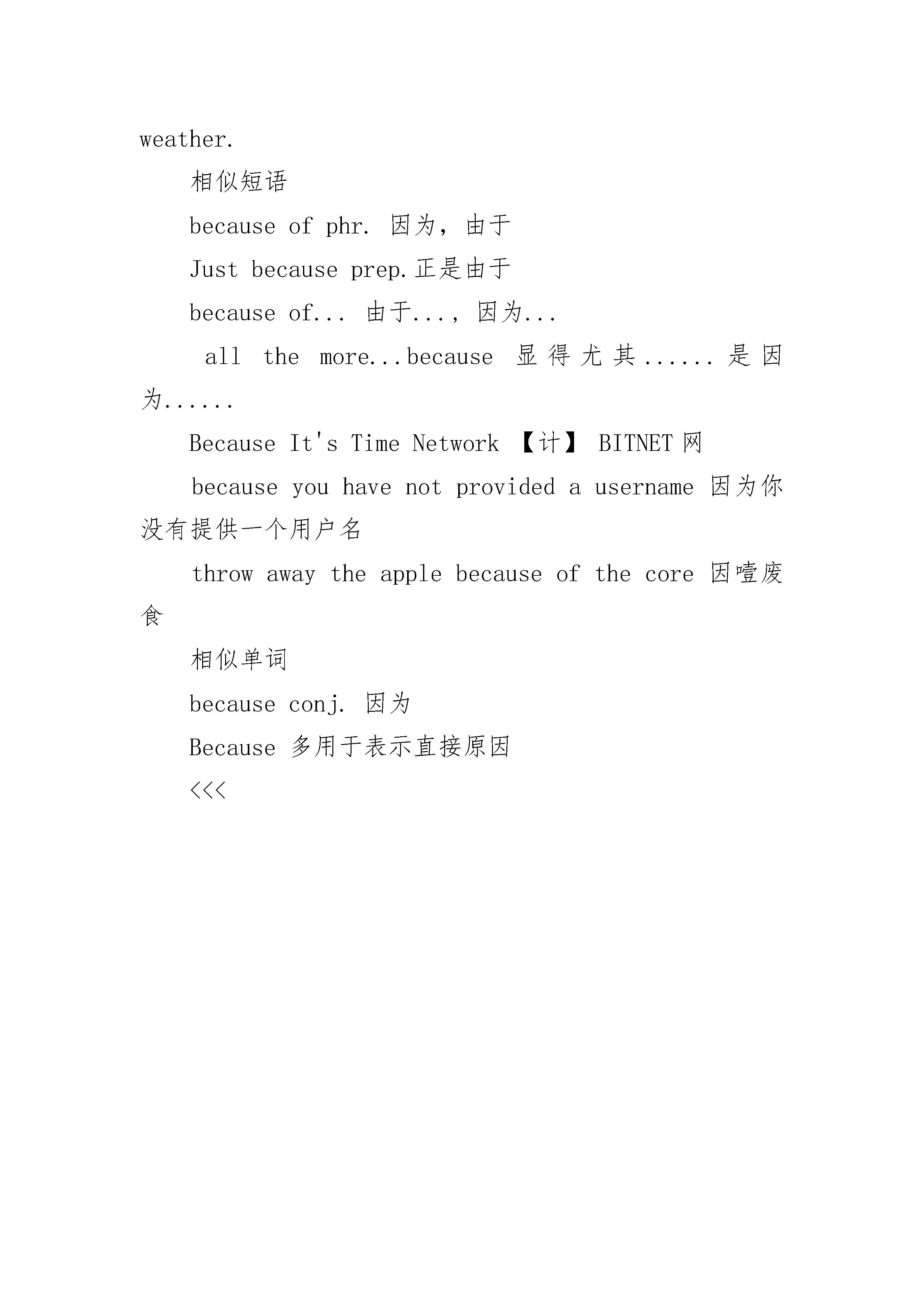 weather.

相似短语

because of phr. 因为，由于

Just because prep.正是由于

because of... 由于...，因为...

all the more...because 显得尤其......是因为......

Because It's Time Network 【计】 BITNET网

because you have not provided a username 因为你没有提供一个用户名

throw away the apple because of the core 因噎废食

相似单词

because conj. 因为

Because 多用于表示直接原因

<<<